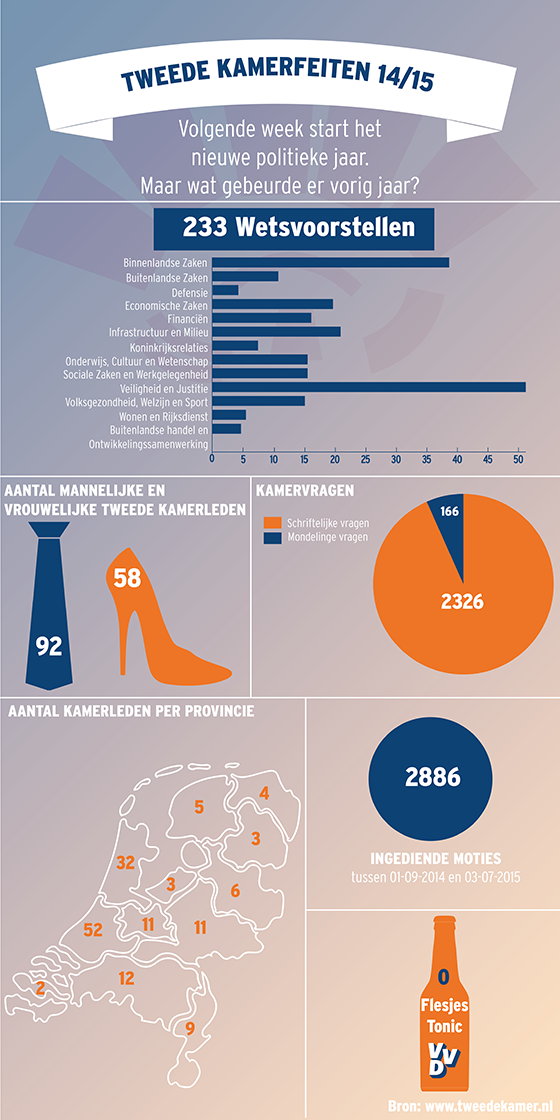 TWEEDE KAMERFEITEN 14/15

Volgende week start het nieuwe politieke jaar. Maar wat gebeurde er vorig jaar?

233 Wetsvoorstellen

Binnenlandse Zaken
Buitenlandse Zaken
Defensie
Economische Zaken
Financiën
Infrastructuur en Milieu
Koninkrijksrelaties
Onderwijs, Cultuur en Wetenschap
Sociale Zaken en Werkgelegenheid
Veiligheid en Justitie
Volksgezondheid, Welzijn en Sport
Wonen en Rijksdienst
Buitenlandse handel en Ontwikkelingssamenwerking

0 5 10 15 20 25 30 35 40 45 50

AANTAL MANNELIJKE EN VROUWELIJKE TWEEDE KAMERLEDEN

92
58

KAMERVRAGEN

Schriftelijke vragen
Mondelinge vragen

166
2326

AANTAL KAMERLEDEN PER PROVINCIE

5
4
3
32
3
6
52
11
11
2
12
9

2886

INGEDIENDE MOTIES
tussen 01-09-2014 en 03-07-2015

0
Flesjes
Tonic
VVD

Bron: www.tweedekamer.nl